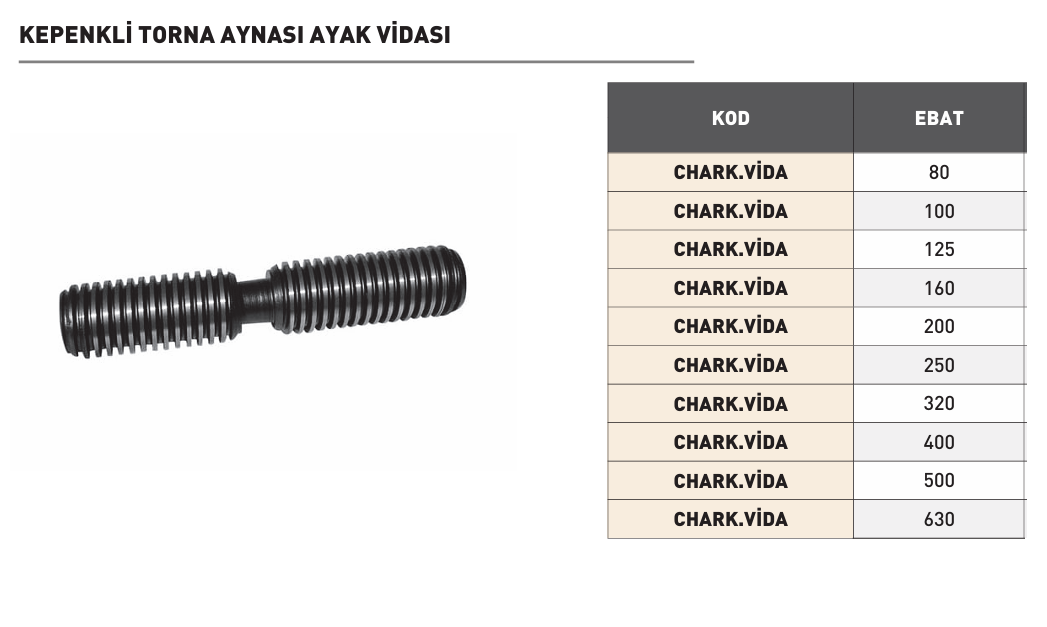 KEPENKLİ TORNA AYNASI AYAK VİDASI

| KOD | EBAT |
|---|---|
| CHARK.VİDA | 80 |
| CHARK.VİDA | 100 |
| CHARK.VİDA | 125 |
| CHARK.VİDA | 160 |
| CHARK.VİDA | 200 |
| CHARK.VİDA | 250 |
| CHARK.VİDA | 320 |
| CHARK.VİDA | 400 |
| CHARK.VİDA | 500 |
| CHARK.VİDA | 630 |